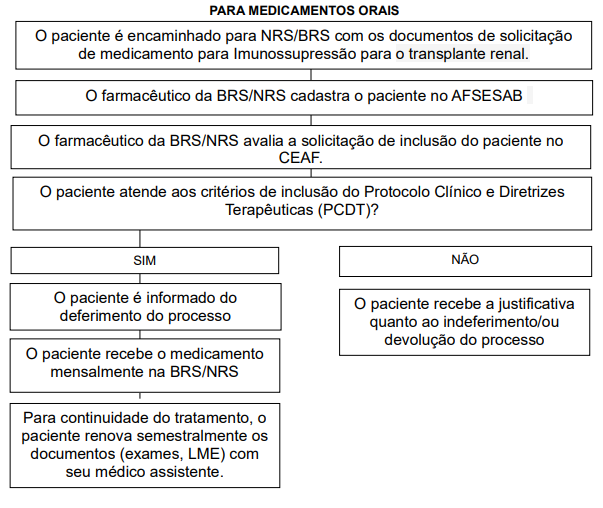 PARA MEDICAMENTOS ORAIS

O paciente é encaminhado para NRS/BRS com os documentos de solicitação de medicamento para Imunossupressão para o transplante renal.

O farmacêutico da BRS/NRS cadastra o paciente no AFSESAB

O farmacêutico da BRS/NRS avalia a solicitação de inclusão do paciente no CEAF.

O paciente atende aos critérios de inclusão do Protocolo Clínico e Diretrizes Terapêuticas (PCDT)?

SIM

O paciente é informado do deferimento do processo

O paciente recebe o medicamento mensalmente na BRS/NRS

Para continuidade do tratamento, o paciente renova semestralmente os documentos (exames, LME) com seu médico assistente.

NÃO

O paciente recebe a justificativa quanto ao indeferimento/ou devolução do processo